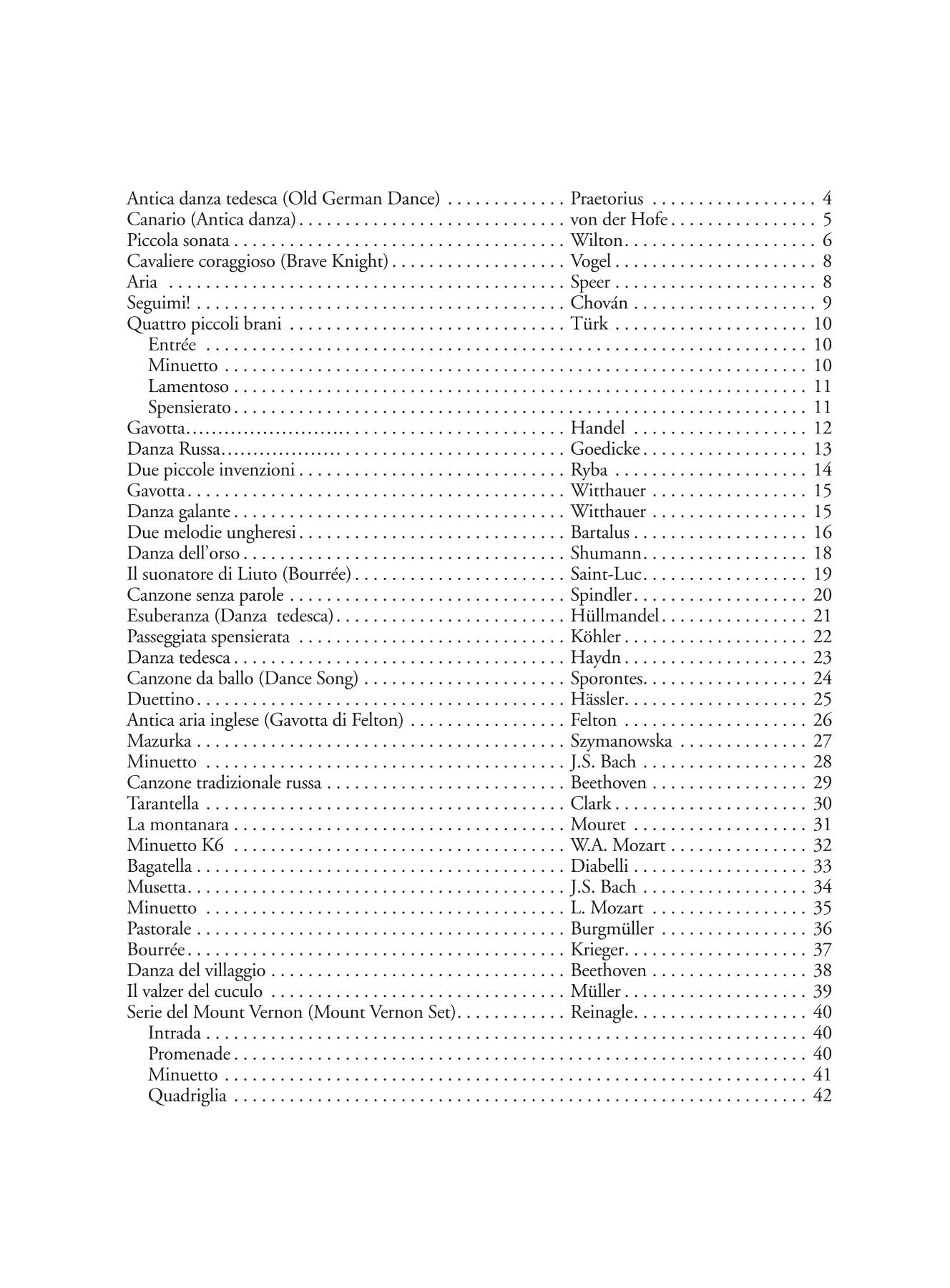 Antica danza tedesca (Old German Dance) Praetorius 4
Canario (Antica danza) von der Hofe 5
Piccola sonata Wilton 6
Cavaliere coraggioso (Brave Knight) Vogel 8
Aria Speer 8
Seguimi! Chován 9
Quattro piccoli brani Türk 10
Entrée 10
Minuetto 10
Lamentoso 11
Spensierato 11
Gavotta Handel 12
Danza Russa Goedicke 13
Due piccole invenzioni Ryba 14
Gavotta Witthauer 15
Danza galante Witthauer 15
Due melodie ungheresi Bartalus 16
Danza dell'orso Shumann 18
Il suonatore di Liuto (Bourrée) Saint-Luc 19
Canzone senza parole Spindler 20
Esuberanza (Danza tedesca) Hüllmandel 21
Passeggiata spensierata Köhler 22
Danza tedesca Haydn 23
Canzone da ballo (Dance Song) Sporontes 24
Duettino Hässler 25
Antica aria inglese (Gavotta di Felton) Felton 26
Mazurka Szymanowska 27
Minuetto J.S. Bach 28
Canzone tradizionale russa Beethoven 29
Tarantella Clark 30
La montanara Mouret 31
Minuetto K6 W.A. Mozart 32
Bagatella Diabelli 33
Musetta J.S. Bach 34
Minuetto L. Mozart 35
Pastorale Burgmüller 36
Bourrée Krieger 37
Danza del villaggio Beethoven 38
Il valzer del cuculo Müller 39
Serie del Mount Vernon (Mount Vernon Set) Reinagle 40
Intrada 40
Promenade 40
Minuetto 41
Quadriglia 42